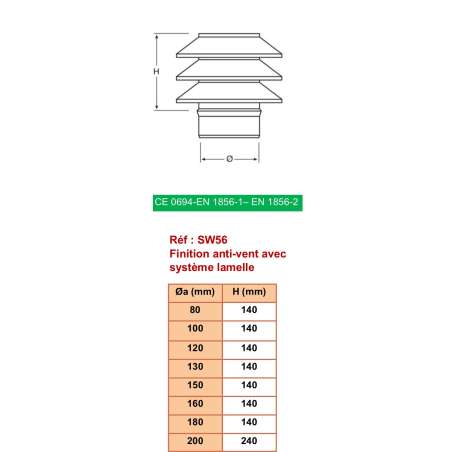 H

Ø

CE 0694-EN 1856-1– EN 1856-2

Réf : SW56
Finition anti-vent avec système lamelle

| Øa (mm) | H (mm) |
|---|---|
| 80 | 140 |
| 100 | 140 |
| 120 | 140 |
| 130 | 140 |
| 150 | 140 |
| 160 | 140 |
| 180 | 140 |
| 200 | 240 |